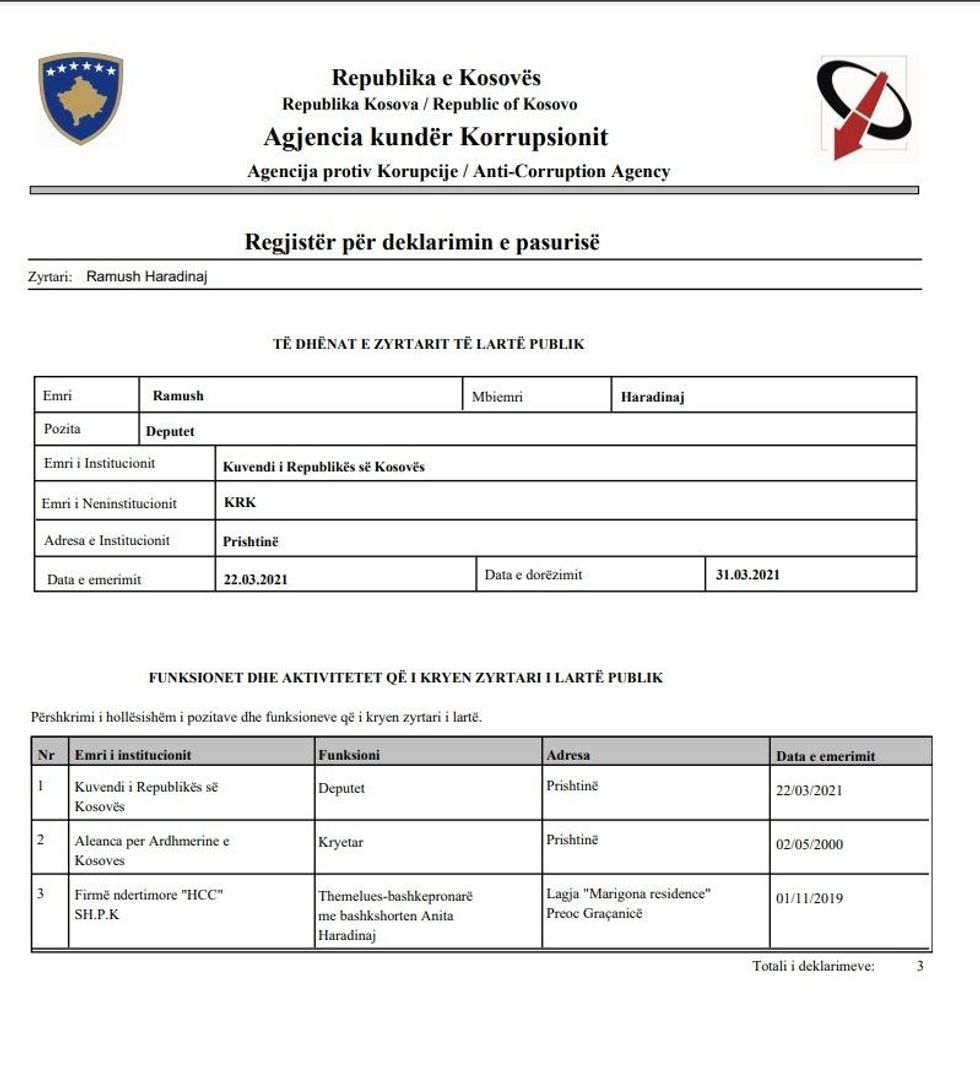 Republika e Kosovës
Republika Kosova / Republic of Kosovo
Agjencia kundër Korrupsionit
Agencija protiv Korupcije / Anti-Corruption Agency

Regjistër për deklarimin e pasurisë

Zyrtari: Ramush Haradinaj

TË DHËNAT E ZYRTARIT TË LARTË PUBLIK

| Emri | Ramush | Mbiemri | Haradinaj |
|---|---|---|---|
| Pozita | Deputet | | |
| Emri i Institucionit | Kuvendi i Republikës së Kosovës | | |
| Emri i Neninstitucionit | KRK | | |
| Adresa e Institucionit | Prishtinë | | |
| Data e emerimit | 22.03.2021 | Data e dorëzimit | 31.03.2021 |

FUNKSIONET DHE AKTIVITETET QË I KRYEN ZYRTARI I LARTË PUBLIK

Përshkrimi i hollësishëm i pozitave dhe funksioneve që i kryen zyrtari i lartë.

| Nr | Emri i institucionit | Funksioni | Adresa | Data e emerimit |
|---|---|---|---|---|
| 1 | Kuvendi i Republikës së Kosovës | Deputet | Prishtinë | 22/03/2021 |
| 2 | Aleanca per Ardhmerine e Kosoves | Kryetar | Prishtinë | 02/05/2000 |
| 3 | Firmë ndertimore "HCC" SH.P.K | Themelues-bashkepronarë me bashkshorten Anita Haradinaj | Lagja "Marigona residence" Preoc Graçanicë | 01/11/2019 |

Totali i deklarimeve: 3